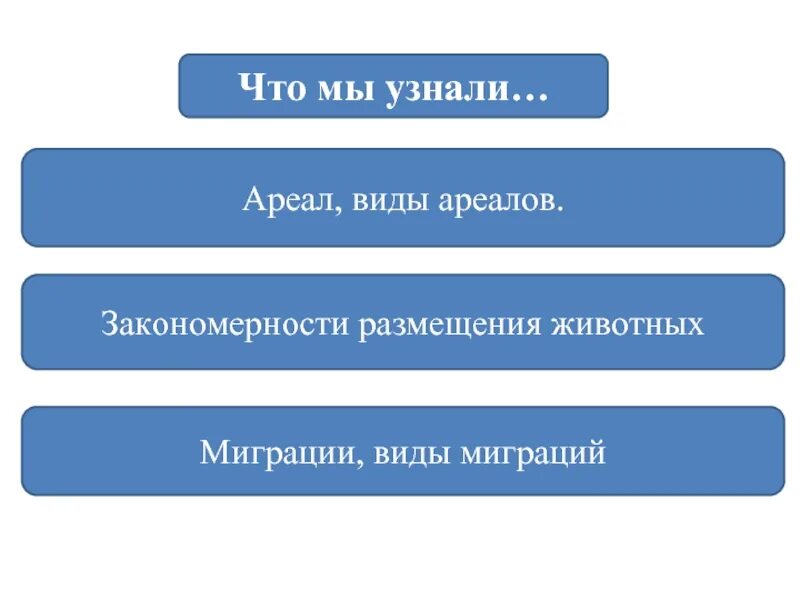 Что мы узнали…

Ареал, виды ареалов.

Закономерности размещения животных

Миграции, виды миграций